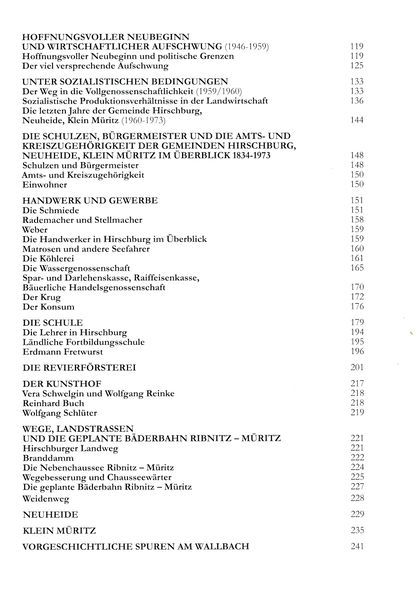 HOFFNUNGSVOLLER NEUBEGINN
UND WIRTSCHAFTLICHER AUFSCHWUNG (1946-1959) 119
Hoffnungsvoller Neubeginn und politische Grenzen 119
Der viel versprechende Aufschwung 125

UNTER SOZIALISTISCHEN BEDINGUNGEN 133
Der Weg in die Vollgenossenschaftlichkeit (1959/1960) 133
Sozialistische Produktionsverhältnisse in der Landwirtschaft 136
Die letzten Jahre der Gemeinde Hirschburg,
Neuheide, Klein Müritz (1960-1973) 144

DIE SCHULZEN, BÜRGERMEISTER UND DIE AMTS- UND KREISZUGEHÖRIGKEIT DER GEMEINDEN HIRSCHBURG, NEUHEIDE, KLEIN MÜRITZ IM ÜBERBLICK 1834-1973 148
Schulzen und Bürgermeister 148
Amts- und Kreiszugehörigkeit 150
Einwohner 150

HANDWERK UND GEWERBE 151
Die Schmiede 151
Rademacher und Stellmacher 158
Weber 159
Die Handwerker in Hirschburg im Überblick 159
Matrosen und andere Seefahrer 160
Die Köhlerei 161
Die Wassergenossenschaft 165
Spar- und Darlehenskasse, Raiffeisenkasse,
Bäuerliche Handelsgenossenschaft 170
Der Krug 172
Der Konsum 176

DIE SCHULE 179
Die Lehrer in Hirschburg 194
Ländliche Fortbildungsschule 195
Erdmann Fretwurst 196

DIE REVIERFÖRSTEREI 201

DER KUNSTHOF 217
Vera Schwelgin und Wolfgang Reinke 218
Reinhard Buch 218
Wolfgang Schlüter 219

WEGE, LANDSTRASSEN
UND DIE GEPLANTE BÄDERBAHN RIBNITZ – MÜRITZ 221
Hirschburger Landweg 221
Branddamm 222
Die Nebenchaussee Ribnitz – Müritz 224
Wegebesserung und Chausseewärter 225
Die geplante Bäderbahn Ribnitz – Müritz 227
Weidenweg 228

NEUHEIDE 229

KLEIN MÜRITZ 235

VORGESCHICHTLICHE SPUREN AM WALLBACH 241